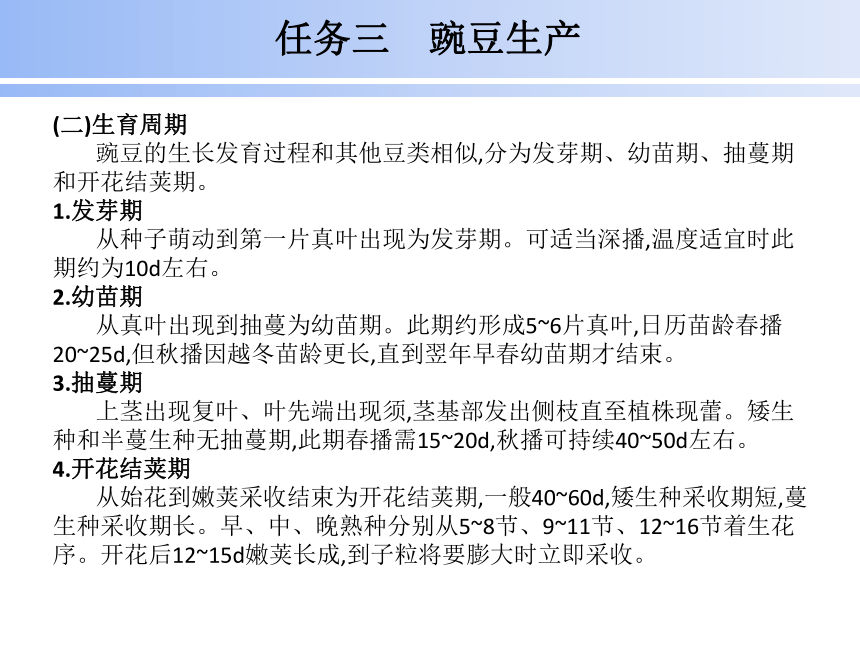 任务三　豌豆生产

(二)生育周期

豌豆的生长发育过程和其他豆类相似,分为发芽期、幼苗期、抽蔓期和开花结荚期。

1.发芽期

从种子萌动到第一片真叶出现为发芽期。可适当深播,温度适宜时此期约为10d左右。

2.幼苗期

从真叶出现到抽蔓为幼苗期。此期约形成5~6片真叶,日历苗龄春播20~25d,但秋播因越冬苗龄更长,直到翌年早春幼苗期才结束。

3.抽蔓期

上茎出现复叶、叶先端出现须,茎基部发出侧枝直至植株现蕾。矮生种和半蔓生种无抽蔓期,此期春播需15~20d,秋播可持续40~50d左右。

4.开花结荚期

从始花到嫩荚采收结束为开花结荚期,一般40~60d,矮生种采收期短,蔓生种采收期长。早、中、晚熟种分别从5~8节、9~11节、12~16节着生花序。开花后12~15d嫩荚长成,到子粒将要膨大时立即采收。